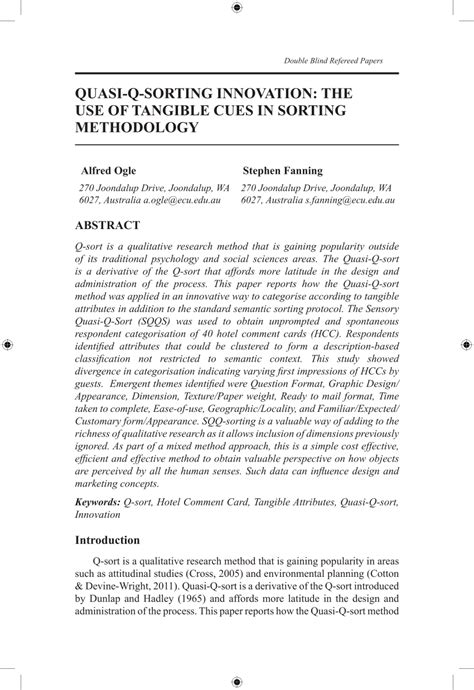 Double Blind Refereed Papers

QUASI-Q-SORTING INNOVATION: THE USE OF TANGIBLE CUES IN SORTING METHODOLOGY

Alfred Ogle

270 Joondalup Drive, Joondalup, WA 6027, Australia a.ogle@ecu.edu.au

Stephen Fanning

270 Joondalup Drive, Joondalup, WA 6027, Australia s.fanning@ecu.edu.au

ABSTRACT

Q-sort is a qualitative research method that is gaining popularity outside of its traditional psychology and social sciences areas. The Quasi-Q-sort is a derivative of the Q-sort that affords more latitude in the design and administration of the process. This paper reports how the Quasi-Q-sort method was applied in an innovative way to categorise according to tangible attributes in addition to the standard semantic sorting protocol. The Sensory Quasi-Q-Sort (SQQS) was used to obtain unprompted and spontaneous respondent categorisation of 40 hotel comment cards (HCC). Respondents identified attributes that could be clustered to form a description-based classification not restricted to semantic context. This study showed divergence in categorisation indicating varying first impressions of HCCs by guests. Emergent themes identified were Question Format, Graphic Design/Appearance, Dimension, Texture/Paper weight, Ready to mail format, Time taken to complete, Ease-of-use, Geographic/Locality, and Familiar/Expected/Customary form/Appearance. SQQ-sorting is a valuable way of adding to the richness of qualitative research as it allows inclusion of dimensions previously ignored. As part of a mixed method approach, this is a simple cost effective, efficient and effective method to obtain valuable perspective on how objects are perceived by all the human senses. Such data can influence design and marketing concepts.

Keywords: Q-sort, Hotel Comment Card, Tangible Attributes, Quasi-Q-sort, Innovation

Introduction

Q-sort is a qualitative research method that is gaining popularity in areas such as attitudinal studies (Cross, 2005) and environmental planning (Cotton & Devine-Wright, 2011). Quasi-Q-sort is a derivative of the Q-sort introduced by Dunlap and Hadley (1965) and affords more latitude in the design and administration of the process. This paper reports how the Quasi-Q-sort method